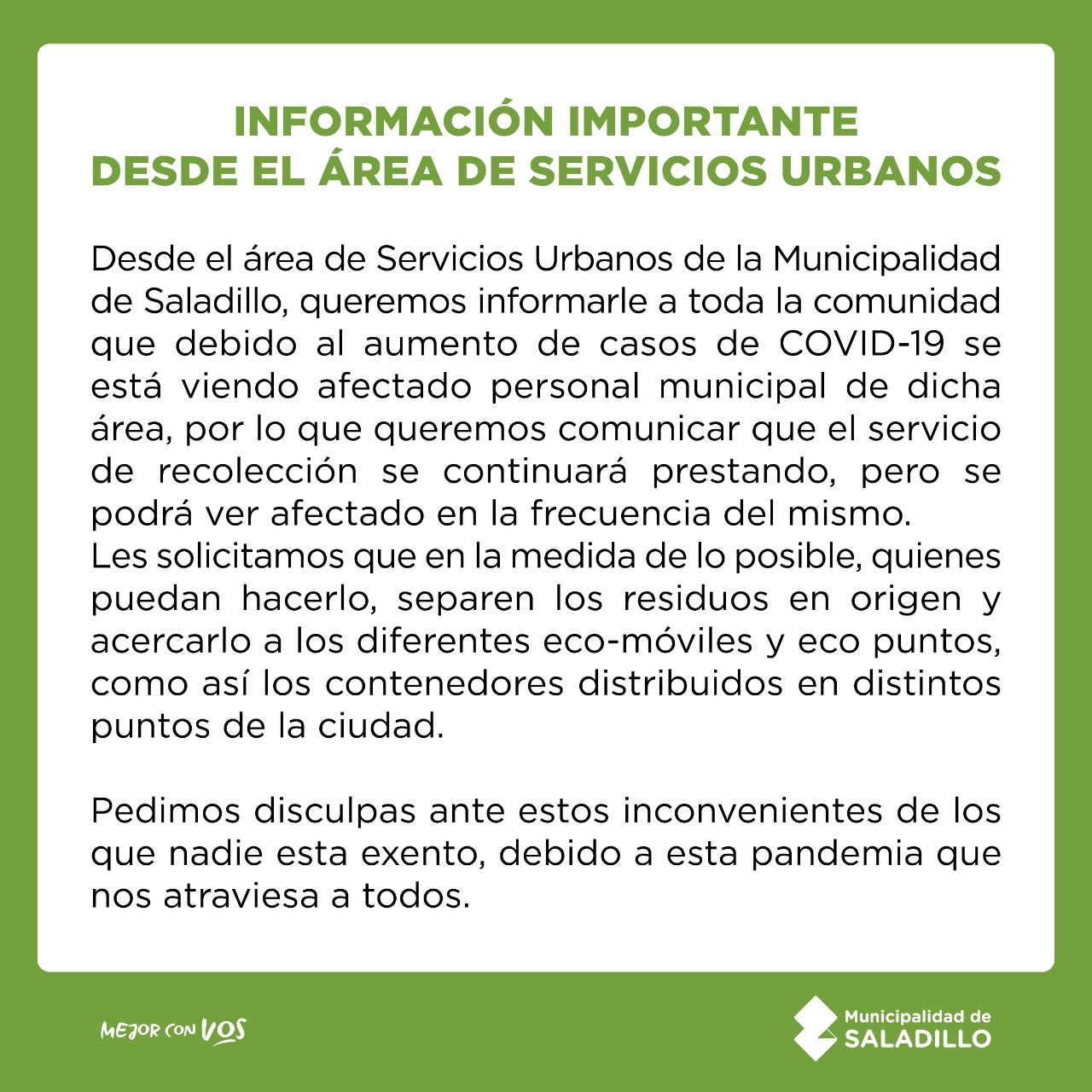 INFORMACIÓN IMPORTANTE
DESDE EL ÁREA DE SERVICIOS URBANOS

Desde el área de Servicios Urbanos de la Municipalidad de Saladillo, queremos informarle a toda la comunidad que debido al aumento de casos de COVID-19 se está viendo afectado personal municipal de dicha área, por lo que queremos comunicar que el servicio de recolección se continuará prestando, pero se podrá ver afectado en la frecuencia del mismo.
Les solicitamos que en la medida de lo posible, quienes puedan hacerlo, separen los residuos en origen y acercarlo a los diferentes eco-móviles y eco puntos, como así los contenedores distribuidos en distintos puntos de la ciudad.

Pedimos disculpas ante estos inconvenientes de los que nadie esta exento, debido a esta pandemia que nos atraviesa a todos.

MEJOR CON VOS

Municipalidad de
SALADILLO